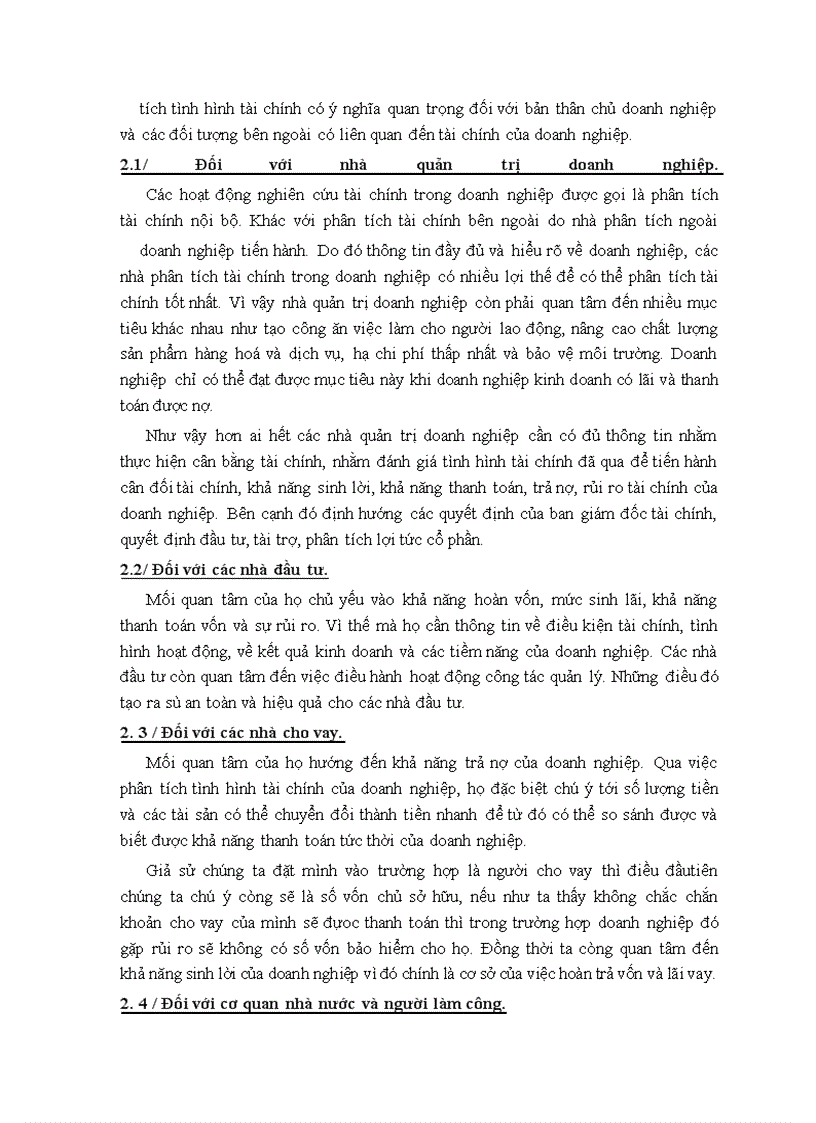 tích tình hình tài chính có ý nghĩa quan trọng đối với bản thân chủ doanh nghiệp và các đối tượng bên ngoài có liên quan đến tài chính của doanh nghiệp.

2.1/ Đối với nhà quản trị doanh nghiệp.

Các hoạt động nghiên cứu tài chính trong doanh nghiệp được gọi là phân tích tài chính nội bộ. Khác với phân tích tài chính bên ngoài do nhà phân tích ngoài doanh nghiệp tiến hành. Do đó thông tin đầy đủ và hiểu rõ về doanh nghiệp, các nhà phân tích tài chính trong doanh nghiệp có nhiều lợi thế để có thể phân tích tài chính tốt nhất. Vì vậy nhà quản trị doanh nghiệp còn phải quan tâm đến nhiều mục tiêu khác nhau như tạo công ăn việc làm cho người lao động, nâng cao chất lượng sản phẩm hàng hoá và dịch vụ, hạ chi phí thấp nhất và bảo vệ môi trường. Doanh nghiệp chỉ có thể đạt được mục tiêu này khi doanh nghiệp kinh doanh có lãi và thanh toán được nợ.

Như vậy hơn ai hết các nhà quản trị doanh nghiệp cần có đủ thông tin nhằm thực hiện cân bằng tài chính, nhằm đánh giá tình hình tài chính đã qua để tiến hành cân đối tài chính, khả năng sinh lời, khả năng thanh toán, trả nợ, rủi ro tài chính của doanh nghiệp. Bên cạnh đó định hướng các quyết định của ban giám đốc tài chính, quyết định đầu tư, tài trợ, phân tích lợi tức cổ phần.

2.2/ Đối với các nhà đầu tư.

Mối quan tâm của họ chủ yếu vào khả năng hoàn vốn, mức sinh lãi, khả năng thanh toán vốn và sự rủi ro. Vì thế mà họ cần thông tin về điều kiện tài chính, tình hình hoạt động, về kết quả kinh doanh và các tiềm năng của doanh nghiệp. Các nhà đầu tư còn quan tâm đến việc điều hành hoạt động công tác quản lý. Những điều đó tạo ra sù an toàn và hiệu quả cho các nhà đầu tư.

2. 3 / Đối với các nhà cho vay.

Mối quan tâm của họ hướng đến khả năng trả nợ của doanh nghiệp. Qua việc phân tích tình hình tài chính của doanh nghiệp, họ đặc biệt chú ý tới số lượng tiền và các tài sản có thể chuyển đổi thành tiền nhanh để từ đó có thể so sánh được và biết được khả năng thanh toán tức thời của doanh nghiệp.

Giả sử chúng ta đặt mình vào trường hợp là người cho vay thì điều đầutiên chúng ta chú ý còng sẽ là số vốn chủ sở hữu, nếu như ta thấy không chắc chắn khoản cho vay của mình sẽ được thanh toán thì trong trường hợp doanh nghiệp đó gặp rủi ro sẽ không có số vốn bảo hiểm cho họ. Đồng thời ta còng quan tâm đến khả năng sinh lời của doanh nghiệp vì đó chính là cơ sở của việc hoàn trả vốn và lãi vay.

2. 4 / Đối với cơ quan nhà nước và người làm công.